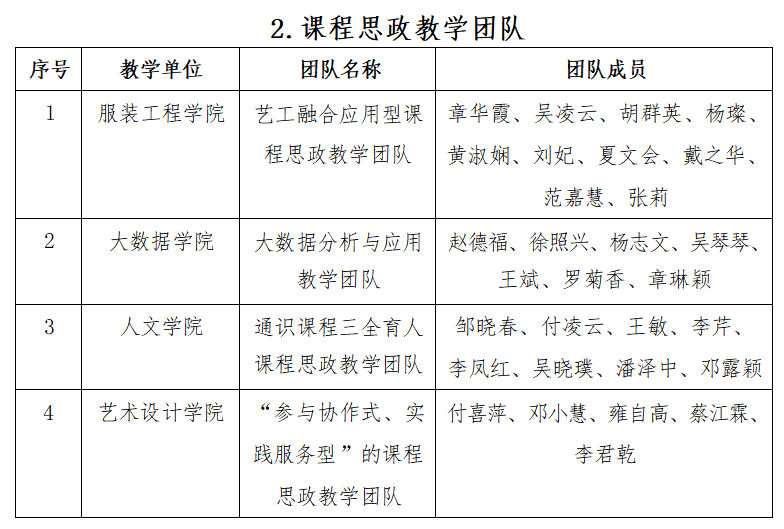 2. 课程思政教学团队

| 序号 | 教学单位 | 团队名称 | 团队成员 |
|---|---|---|---|
| 1 | 服装工程学院 | 艺工融合应用型课程思政教学团队 | 章华霞、吴凌云、胡群英、杨璨、黄淑娴、刘妃、夏文会、戴之华、范嘉慧、张莉 |
| 2 | 大数据学院 | 大数据分析与应用教学团队 | 赵德福、徐照兴、杨志文、吴琴琴、王斌、罗菊香、章琳颖 |
| 3 | 人文学院 | 通识课程三全育人课程思政教学团队 | 邹晓春、付凌云、王敏、李芹、李凤红、吴晓璞、潘泽中、邓露颖 |
| 4 | 艺术设计学院 | “参与协作式、实践服务型”的课程思政教学团队 | 付喜萍、邓小慧、雍自高、蔡江霖、李君乾 |